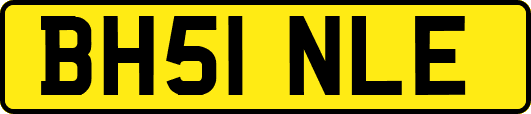 BH51 NLE